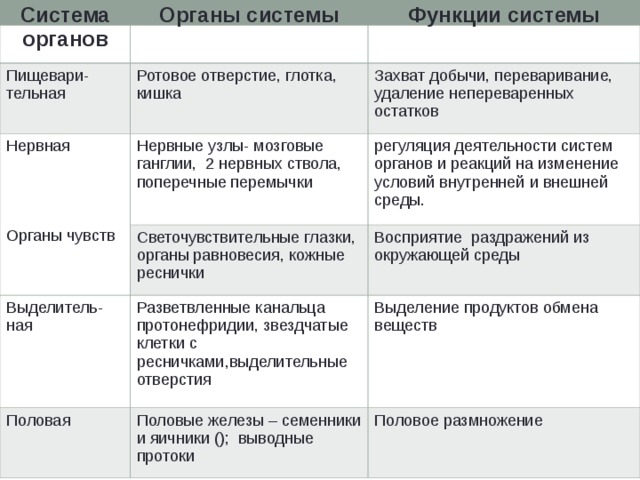 | Система органов | Органы системы | Функции системы |
|---|---|---|
| Пищеварительная | Ротовое отверстие, глотка, кишка | Захват добычи, переваривание, удаление непереваренных остатков |
| Нервная | Нервные узлы- мозговые ганглии, 2 нервных ствола, поперечные перемычки | регуляция деятельности систем органов и реакций на изменение условий внутренней и внешней среды. |
| Органы чувств | Светочувствительные глазки, органы равновесия, кожные реснички | Восприятие раздражений из окружающей среды |
| Выделительная | Разветвленные канальца протонефридии, звездчатые клетки с ресничками,выделительные отверстия | Выделение продуктов обмена веществ |
| Половая | Половые железы – семенники и яичники (); выводные протоки | Половое размножение |